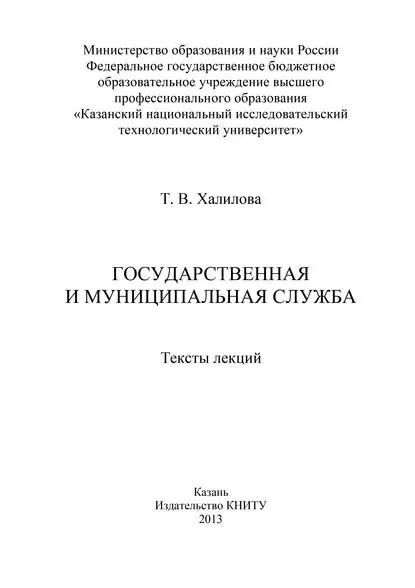 Министерство образования и науки России
Федеральное государственное бюджетное
образовательное учреждение высшего
профессионального образования
«Казанский национальный исследовательский
технологический университет»

Т. В. Халилова

ГОСУДАРСТВЕННАЯ
И МУНИЦИПАЛЬНАЯ СЛУЖБА

Тексты лекций

Казань
Издательство КНИТУ
2013